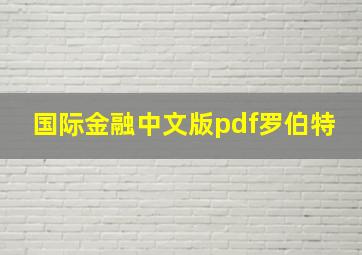 国际金融中文版pdf罗伯特